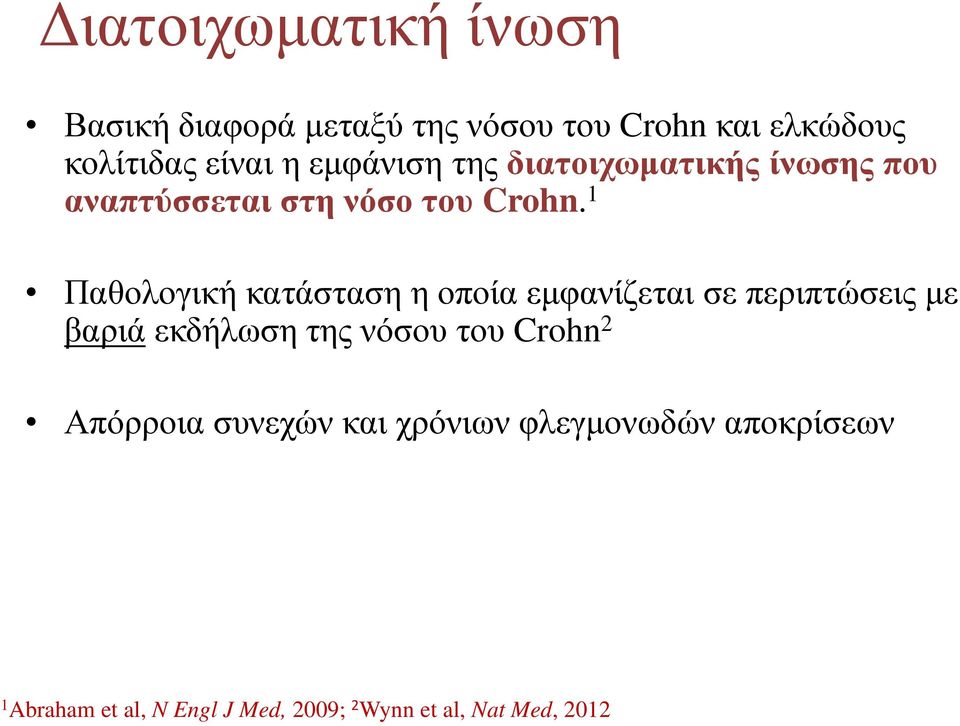 Διατοιχωματική ίνωση

• Βασική διαφορά μεταξύ της νόσου του Crohn και ελκώδους κολίτιδας είναι η εμφάνιση της διατοιχωματικής ίνωσης που αναπτύσσεται στη νόσο του Crohn.$^1$

• Παθολογική κατάσταση η οποία εμφανίζεται σε περιπτώσεις με βαριά εκδήλωση της νόσου του Crohn$^2$

• Απόρροια συνεχών και χρόνιων φλεγμονωδών αποκρίσεων

$^1$Abraham et al, N Engl J Med, 2009; $^2$Wynn et al, Nat Med, 2012